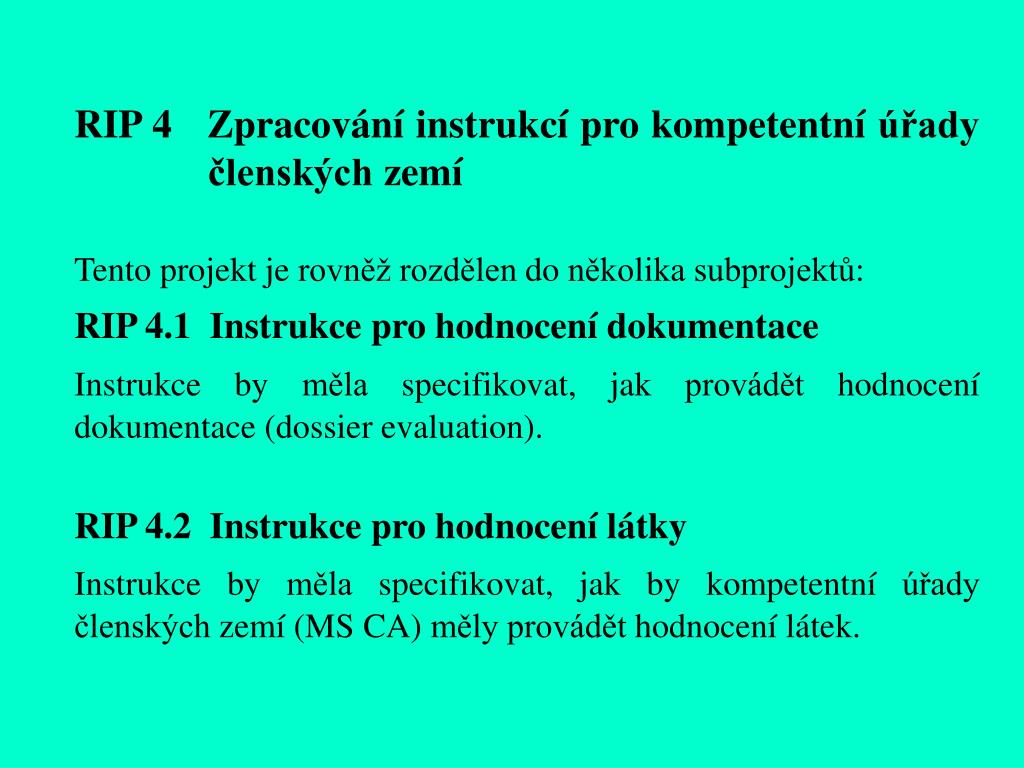 RIP 4 Zpracování instrukcí pro kompetentní úřady členských zemí

Tento projekt je rovněž rozdělen do několika subprojektů:

RIP 4.1 Instrukce pro hodnocení dokumentace

Instrukce by měla specifikovat, jak provádět hodnocení dokumentace (dossier evaluation).

RIP 4.2 Instrukce pro hodnocení látky

Instrukce by měla specifikovat, jak by kompetentní úřady členských zemí (MS CA) měly provádět hodnocení látek.